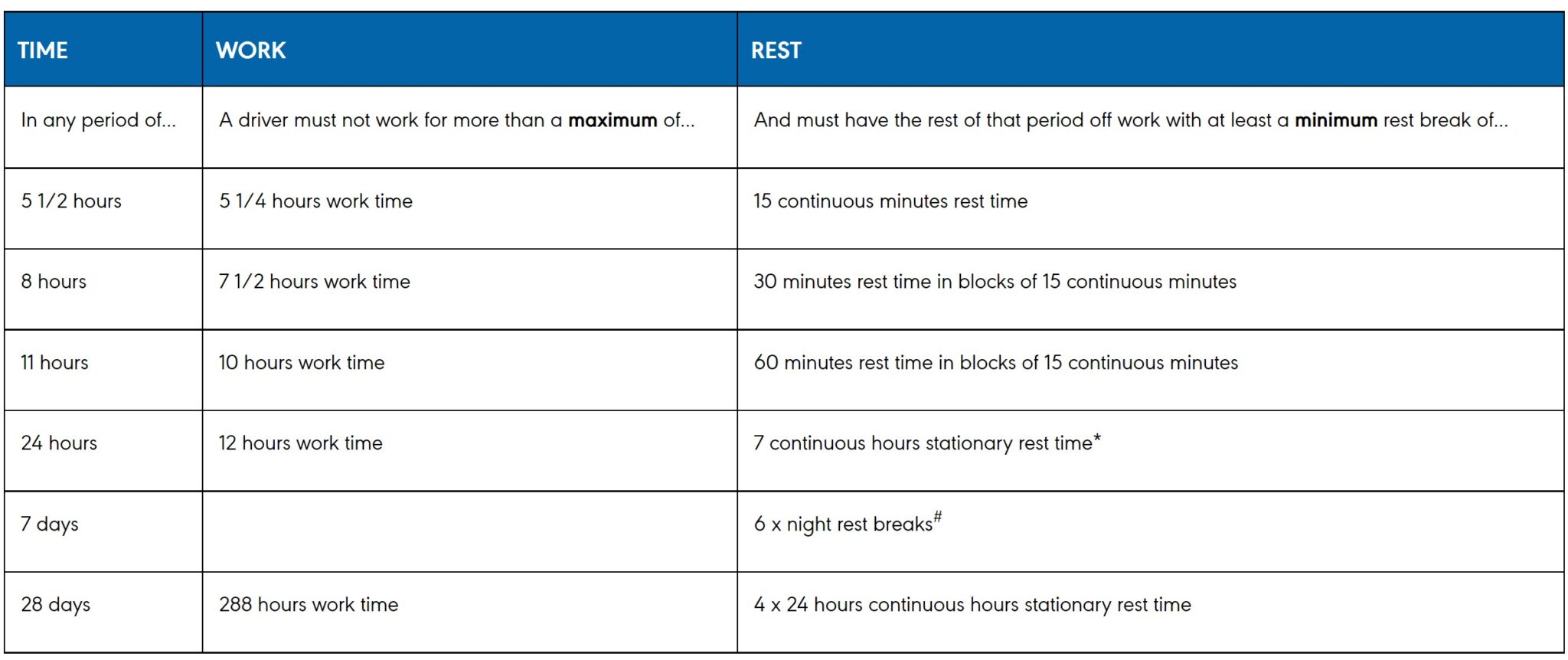 | TIME | WORK | REST |
|---|---|---|
| In any period of... | A driver must not work for more than a **maximum** of... | And must have the rest of that period off work with at least a **minimum** rest break of... |
| 5 1/2 hours | 5 1/4 hours work time | 15 continuous minutes rest time |
| 8 hours | 7 1/2 hours work time | 30 minutes rest time in blocks of 15 continuous minutes |
| 11 hours | 10 hours work time | 60 minutes rest time in blocks of 15 continuous minutes |
| 24 hours | 12 hours work time | 7 continuous hours stationary rest time* |
| 7 days | | 6 x night rest breaks# |
| 28 days | 288 hours work time | 4 x 24 hours continuous hours stationary rest time |